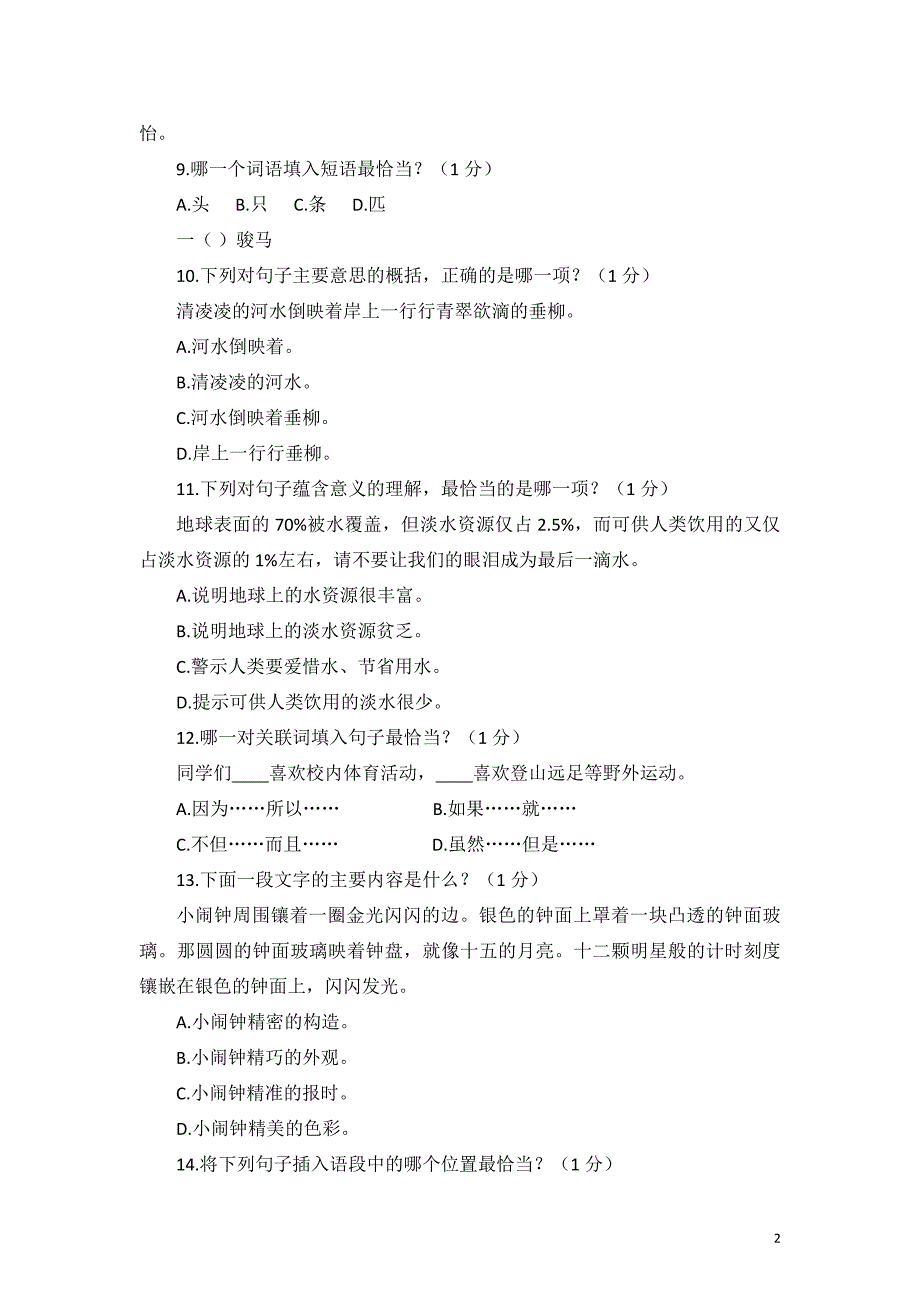 恰。

9.哪一个词语填入短语最恰当？（1 分）

A.头　B.只　C.条　D.匹

一（ ）骏马

10.下列对句子主要意思的概括，正确的是哪一项？（1 分）

清凌凌的河水倒映着岸上一行行青翠欲滴的垂柳。

A.河水倒映着。

B.清凌凌的河水。

C.河水倒映着垂柳。

D.岸上一行行垂柳。

11.下列对句子蕴含意义的理解，最恰当的是哪一项？（1 分）

地球表面的 70%被水覆盖，但淡水资源仅占 2.5%，而可供人类饮用的又仅占淡水资源的 1%左右，请不要让我们的眼泪成为最后一滴水。

A.说明地球上的水资源很丰富。

B.说明地球上的淡水资源贫乏。

C.警示人类要爱惜水、节省用水。

D.提示可供人类饮用的淡水很少。

12.哪一对关联词填入句子最恰当？（1 分）

同学们____喜欢校内体育活动，____喜欢登山远足等野外运动。

A.因为……所以……　　B.如果……就……

C.不但……而且……　　D.虽然……但是……

13.下面一段文字的主要内容是什么？（1 分）

小闹钟周围镶着一圈金光闪闪的边。银色的钟面上罩着一块凸透的钟面玻璃。那圆圆的钟面玻璃映着钟盘，就像十五的月亮。十二颗明星般的计时刻度镶嵌在银色的钟面上，闪闪发光。

A.小闹钟精密的构造。

B.小闹钟精巧的外观。

C.小闹钟精准的报时。

D.小闹钟精美的色彩。

14.将下列句子插入语段中的哪个位置最恰当？（1 分）

2